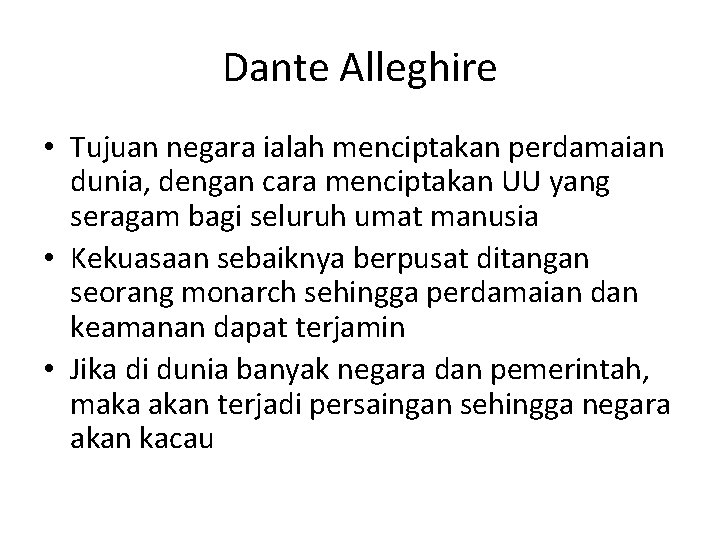 Dante Alleghire

• Tujuan negara ialah menciptakan perdamaian dunia, dengan cara menciptakan UU yang seragam bagi seluruh umat manusia
• Kekuasaan sebaiknya berpusat ditangan seorang monarch sehingga perdamaian dan keamanan dapat terjamin
• Jika di dunia banyak negara dan pemerintah, maka akan terjadi persaingan sehingga negara akan kacau